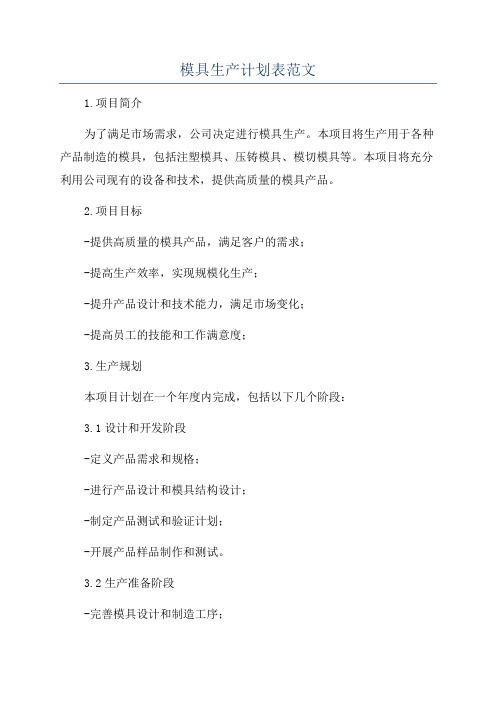 模具生产计划表范文

1.项目简介

为了满足市场需求，公司决定进行模具生产。本项目将生产用于各种产品制造的模具，包括注塑模具、压铸模具、模切模具等。本项目将充分利用公司现有的设备和技术，提供高质量的模具产品。

2.项目目标

-提供高质量的模具产品，满足客户的需求；

-提高生产效率，实现规模化生产；

-提升产品设计和技术能力，满足市场变化；

-提高员工的技能和工作满意度；

3.生产规划

本项目计划在一个年度内完成，包括以下几个阶段：

3.1 设计和开发阶段

-定义产品需求和规格；

-进行产品设计和模具结构设计；

-制定产品测试和验证计划；

-开展产品样品制作和测试。

3.2 生产准备阶段

-完善模具设计和制造工序；